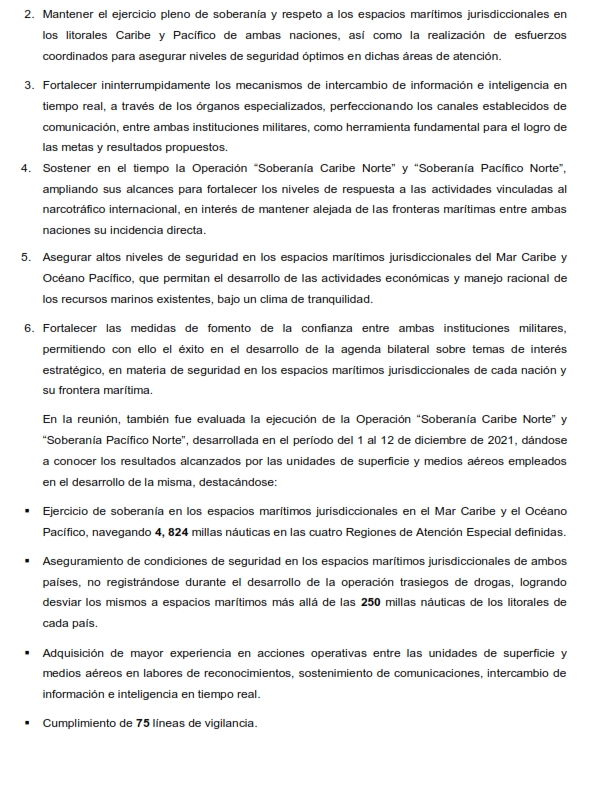 2. Mantener el ejercicio pleno de soberanía y respeto a los espacios marítimos jurisdiccionales en los litorales Caribe y Pacífico de ambas naciones, así como la realización de esfuerzos coordinados para asegurar niveles de seguridad óptimos en dichas áreas de atención.

3. Fortalecer ininterrumpidamente los mecanismos de intercambio de información e inteligencia en tiempo real, a través de los órganos especializados, perfeccionando los canales establecidos de comunicación, entre ambas instituciones militares, como herramienta fundamental para el logro de las metas y resultados propuestos.

4. Sostener en el tiempo la Operación "Soberanía Caribe Norte" y "Soberanía Pacífico Norte", ampliando sus alcances para fortalecer los niveles de respuesta a las actividades vinculadas al narcotráfico internacional, en interés de mantener alejada de las fronteras marítimas entre ambas naciones su incidencia directa.

5. Asegurar altos niveles de seguridad en los espacios marítimos jurisdiccionales del Mar Caribe y Océano Pacífico, que permitan el desarrollo de las actividades económicas y manejo racional de los recursos marinos existentes, bajo un clima de tranquilidad.

6. Fortalecer las medidas de fomento de la confianza entre ambas instituciones militares, permitiendo con ello el éxito en el desarrollo de la agenda bilateral sobre temas de interés estratégico, en materia de seguridad en los espacios marítimos jurisdiccionales de cada nación y su frontera marítima.

En la reunión, también fue evaluada la ejecución de la Operación "Soberanía Caribe Norte" y "Soberanía Pacífico Norte", desarrollada en el período del 1 al 12 de diciembre de 2021, dándose a conocer los resultados alcanzados por las unidades de superficie y medios aéreos empleados en el desarrollo de la misma, destacándose:

• Ejercicio de soberanía en los espacios marítimos jurisdiccionales en el Mar Caribe y el Océano Pacífico, navegando 4, 824 millas náuticas en las cuatro Regiones de Atención Especial definidas.

• Aseguramiento de condiciones de seguridad en los espacios marítimos jurisdiccionales de ambos países, no registrándose durante el desarrollo de la operación trasiegos de drogas, logrando desviar los mismos a espacios marítimos más allá de las 250 millas náuticas de los litorales de cada país.

• Adquisición de mayor experiencia en acciones operativas entre las unidades de superficie y medios aéreos en labores de reconocimientos, sostenimiento de comunicaciones, intercambio de información e inteligencia en tiempo real.

• Cumplimiento de 75 líneas de vigilancia.